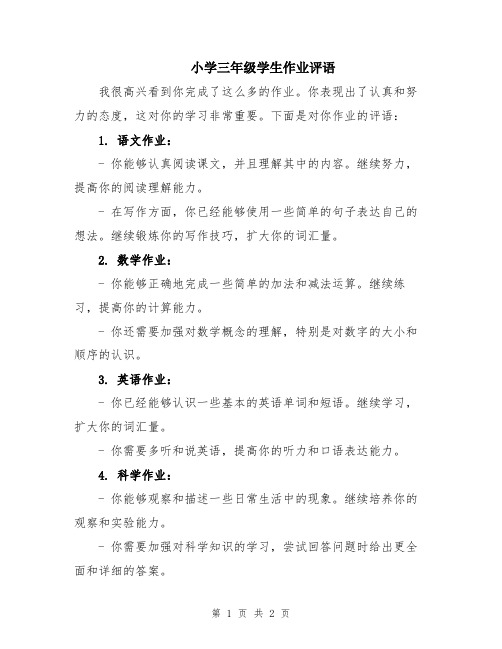 小学三年级学生作业评语

我很高兴看到你完成了这么多的作业。你表现出了认真和努力的态度，这对你的学习非常重要。下面是对你作业的评语：

1. 语文作业：

- 你能够认真阅读课文，并且理解其中的内容。继续努力，提高你的阅读理解能力。

- 在写作方面，你已经能够使用一些简单的句子表达自己的想法。继续锻炼你的写作技巧，扩大你的词汇量。

2. 数学作业：

- 你能够正确地完成一些简单的加法和减法运算。继续练习，提高你的计算能力。

- 你还需要加强对数学概念的理解，特别是对数字的大小和顺序的认识。

3. 英语作业：

- 你已经能够认识一些基本的英语单词和短语。继续学习，扩大你的词汇量。

- 你需要多听和说英语，提高你的听力和口语表达能力。

4. 科学作业：

- 你能够观察和描述一些日常生活中的现象。继续培养你的观察和实验能力。

- 你需要加强对科学知识的学习，尝试回答问题时给出更全面和详细的答案。

第 1 页 共 2 页